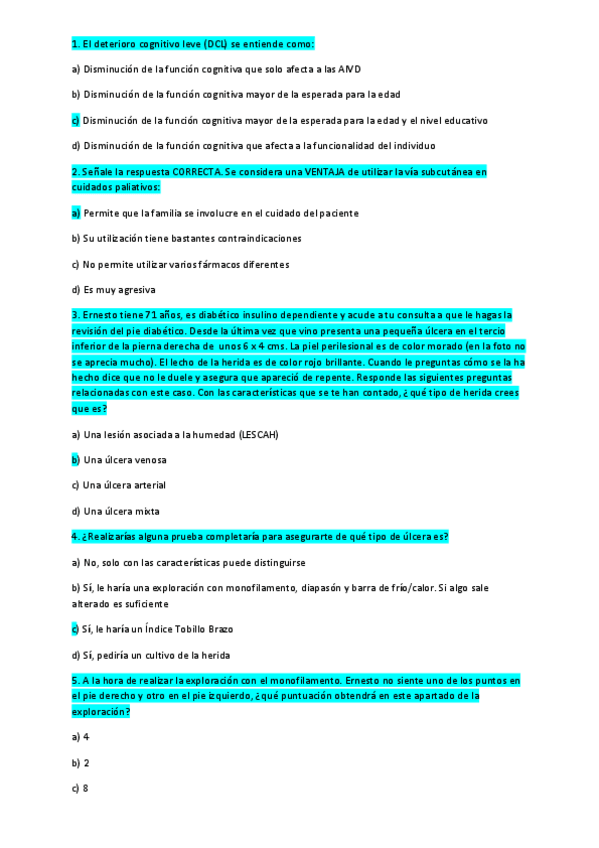 1. El deterioro cognitivo leve (DCL) se entiende como:

a) Disminución de la función cognitiva que solo afecta a las AIVD

b) Disminución de la función cognitiva mayor de la esperada para la edad

c) Disminución de la función cognitiva mayor de la esperada para la edad y el nivel educativo

d) Disminución de la función cognitiva que afecta a la funcionalidad del individuo

2. Señale la respuesta CORRECTA. Se considera una VENTAJA de utilizar la vía subcutánea en cuidados paliativos:

a) Permite que la familia se involucre en el cuidado del paciente

b) Su utilización tiene bastantes contraindicaciones

c) No permite utilizar varios fármacos diferentes

d) Es muy agresiva

3. Ernesto tiene 71 años, es diabético insulino dependiente y acude a tu consulta a que le hagas la revisión del pie diabético. Desde la última vez que vino presenta una pequeña úlcera en el tercio inferior de la pierna derecha de unos 6 x 4 cms. La piel perilesional es de color morado (en la foto no se aprecia mucho). El lecho de la herida es de color rojo brillante. Cuando le preguntas cómo se la ha hecho dice que no le duele y asegura que apareció de repente. Responde las siguientes preguntas relacionadas con este caso. Con las características que se te han contado, ¿qué tipo de herida crees que es?

a) Una lesión asociada a la humedad (LESCAH)

b) Una úlcera venosa

c) Una úlcera arterial

d) Una úlcera mixta

4. ¿Realizarías alguna prueba completaría para asegurarte de qué tipo de úlcera es?

a) No, solo con las características puede distinguirse

b) Sí, le haría una exploración con monofilamento, diapasón y barra de frío/calor. Si algo sale alterado es suficiente

c) Sí, le haría un Índice Tobillo Brazo

d) Sí, pediría un cultivo de la herida

5. A la hora de realizar la exploración con el monofilamento. Ernesto no siente uno de los puntos en el pie derecho y otro en el pie izquierdo, ¿qué puntuación obtendrá en este apartado de la exploración?

a) 4

b) 2

c) 8